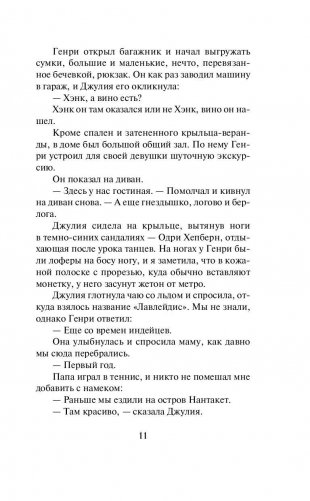 Генри открыл багажник и начал выгружать сумки, большие и маленькие, нечто, перевязанное бечевкой, рюкзак. Он как раз заводил машину в гараж, и Джулия его окликнула:

— Хэнк, а вино есть?

Хэнк он там оказался или не Хэнк, вино он нашел.

Кроме спален и затененного крыльца-веранды, в доме был большой общий зал. По нему Генри устроил для своей девушки шуточную экскурсию.

Он показал на диван.

— Здесь у нас гостиная. — Помолчал и кивнул на диван снова. — А еще гнездышко, логово и берлога.

Джулия сидела на крыльце, вытянув ноги в темно-синих сандалиях — Одри Хепберн, отдыхающая после урока танцев. На ногах у Генри были лоферы на босу ногу, и я заметила, что в кожаной полоске с прорезью, куда обычно вставляют монетку, у него засунут жетон от метро.

Джулия глотнула чаю со льдом и спросила, откуда взялось название «Лавлейдис». Мы не знали, однако Генри ответил:

— Еще со времен индейцев.

Она улыбнулась и спросила маму, как давно мы сюда перебрались.

— Первый год.

Папа играл в теннис, и никто не помешал мне добавить с намеком:

— Раньше мы ездили на остров Нантакет.

— Там красиво, — сказала Джулия.

11